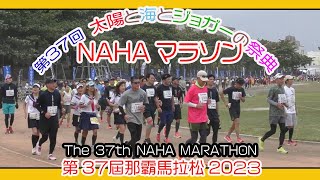 第37回 太陽と海とジョガーの祭典 NAHA マラソン

The 37th NAHA MARATHON
第37屆那霸馬拉松 2023